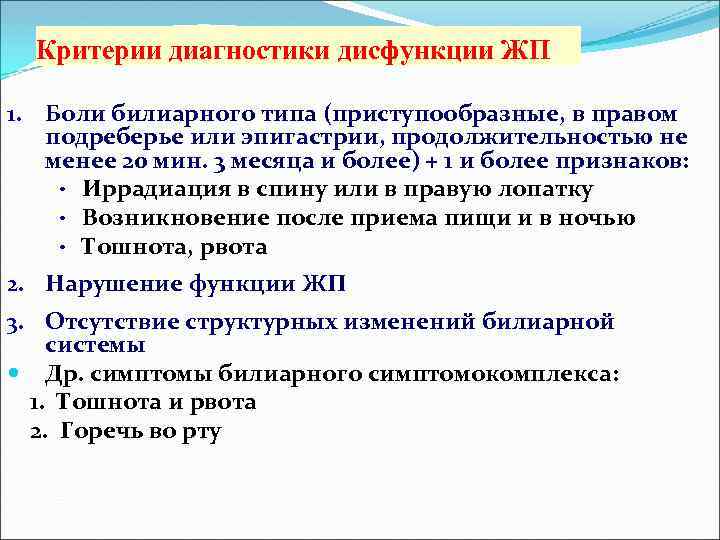 Критерии диагностики дисфункции ЖП

1. Боли билиарного типа (приступообразные, в правом подреберье или эпигастрии, продолжительностью не менее 20 мин. 3 месяца и более) + 1 и более признаков:

• Иррадиация в спину или в правую лопатку
• Возникновение после приема пищи и в ночью
• Тошнота, рвота

2. Нарушение функции ЖП

3. Отсутствие структурных изменений билиарной системы

• Др. симптомы билиарного симптомокомплекса:
1. Тошнота и рвота
2. Горечь во рту